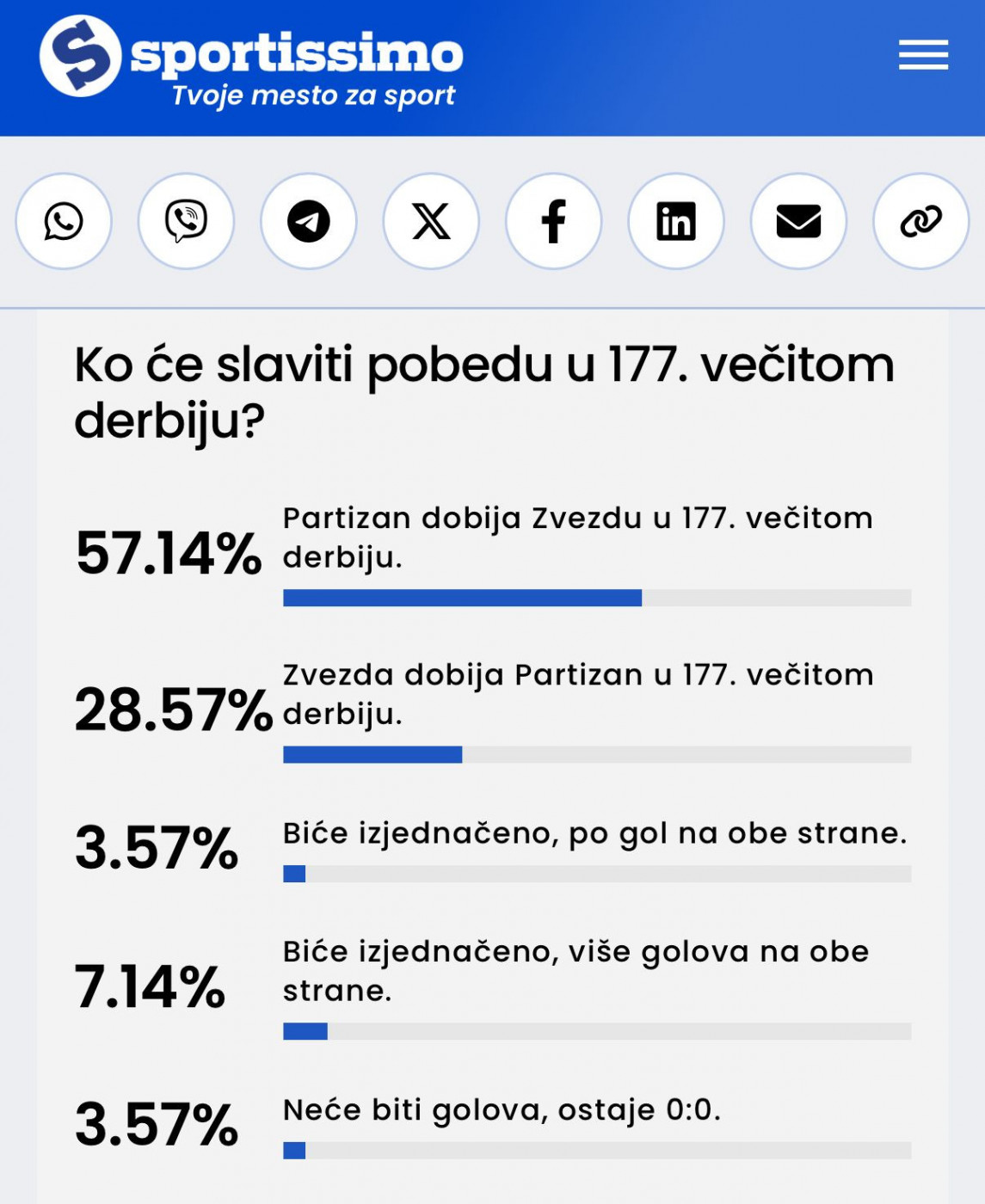 sportissimo
Tvoje mesto za sport

Ko će slaviti pobedu u 177. večitom derbiju?

57.14% Partizan dobija Zvezdu u 177. večitom derbiju.

28.57% Zvezda dobija Partizan u 177. večitom derbiju.

3.57% Biće izjednačeno, po gol na obe strane.

7.14% Biće izjednačeno, više golova na obe strane.

3.57% Neće biti golova, ostaje 0:0.